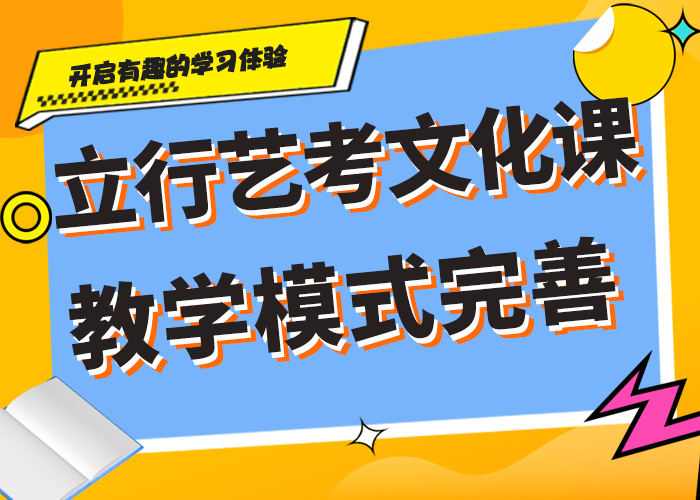 开启有趣的学习体验

立行艺考文化课
教学模式完善